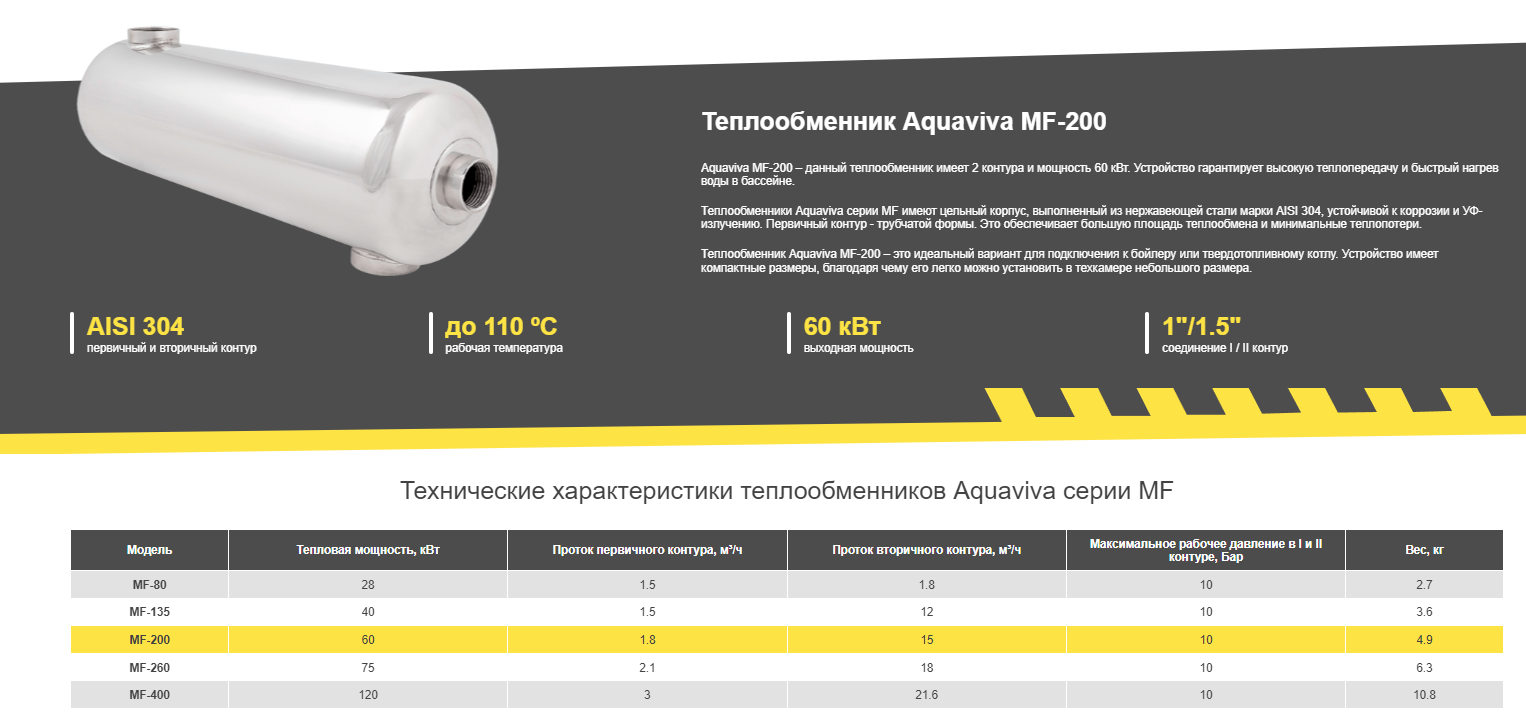 Теплообменник Aquaviva MF-200

Aquaviva MF-200 – данный теплообменник имеет 2 контура и мощность 60 кВт. Устройство гарантирует высокую теплопередачу и быстрый нагрев воды в бассейне.

Теплообменники Aquaviva серии MF имеют цельный корпус, выполненный из нержавеющей стали марки AISI 304, устойчивой к коррозии и УФ-излучению. Первичный контур - трубчатой формы. Это обеспечивает большую площадь теплообмена и минимальные теплопотери.

Теплообменник Aquaviva MF-200 – это идеальный вариант для подключения к бойлеру или твердотопливному котлу. Устройство имеет компактные размеры, благодаря чему его легко можно установить в техкамере небольшого размера.

AISI 304
первичный и вторичный контур

до 110 ºC
рабочая температура

60 кВт
выходная мощность

1"/1.5"
соединение I / II контур

Технические характеристики теплообменников Aquaviva серии MF

| Модель | Тепловая мощность, кВт | Проток первичного контура, м³/ч | Проток вторичного контура, м³/ч | Максимальное рабочее давление в I и II контуре, Бар | Вес, кг |
|---|---|---|---|---|---|
| MF-80 | 28 | 1.5 | 1.8 | 10 | 2.7 |
| MF-135 | 40 | 1.5 | 12 | 10 | 3.6 |
| MF-200 | 60 | 1.8 | 15 | 10 | 4.9 |
| MF-260 | 75 | 2.1 | 18 | 10 | 6.3 |
| MF-400 | 120 | 3 | 21.6 | 10 | 10.8 |